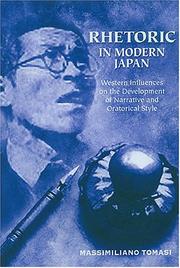 RHETORIC IN MODERN JAPAN

Western Influences on the Development of Narrative and Oratorical Style

MASSIMILIANO TOMASI